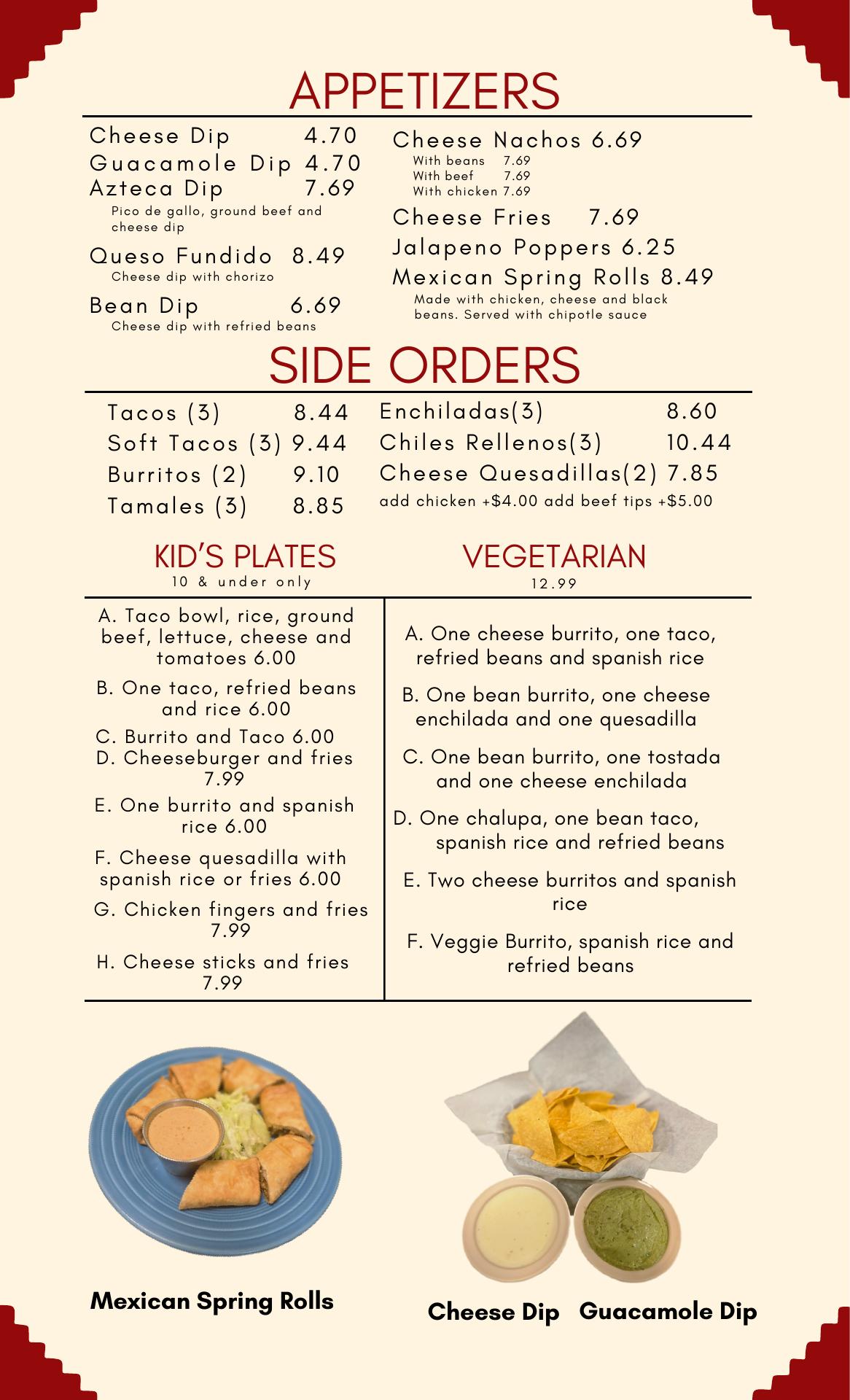 APPETIZERS

Cheese Dip 4.70
Guacamole Dip 4.70
Azteca Dip 7.69
Pico de gallo, ground beef and cheese dip
Queso Fundido 8.49
Cheese dip with chorizo
Bean Dip 6.69
Cheese dip with refried beans

Cheese Nachos 6.69
With beans 7.69
With beef 7.69
With chicken 7.69
Cheese Fries 7.69
Jalapeno Poppers 6.25
Mexican Spring Rolls 8.49
Made with chicken, cheese and black beans. Served with chipotle sauce

SIDE ORDERS

Tacos (3) 8.44
Soft Tacos (3) 9.44
Burritos (2) 9.10
Tamales (3) 8.85

Enchiladas(3) 8.60
Chiles Rellenos(3) 10.44
Cheese Quesadillas(2) 7.85
add chicken +$4.00 add beef tips +$5.00

KID'S PLATES
10 & under only

A. Taco bowl, rice, ground beef, lettuce, cheese and tomatoes 6.00
B. One taco, refried beans and rice 6.00
C. Burrito and Taco 6.00
D. Cheeseburger and fries 7.99
E. One burrito and spanish rice 6.00
F. Cheese quesadilla with spanish rice or fries 6.00
G. Chicken fingers and fries 7.99
H. Cheese sticks and fries 7.99

VEGETARIAN
12.99

A. One cheese burrito, one taco, refried beans and spanish rice
B. One bean burrito, one cheese enchilada and one quesadilla
C. One bean burrito, one tostada and one cheese enchilada
D. One chalupa, one bean taco, spanish rice and refried beans
E. Two cheese burritos and spanish rice
F. Veggie Burrito, spanish rice and refried beans

Mexican Spring Rolls

Cheese Dip Guacamole Dip